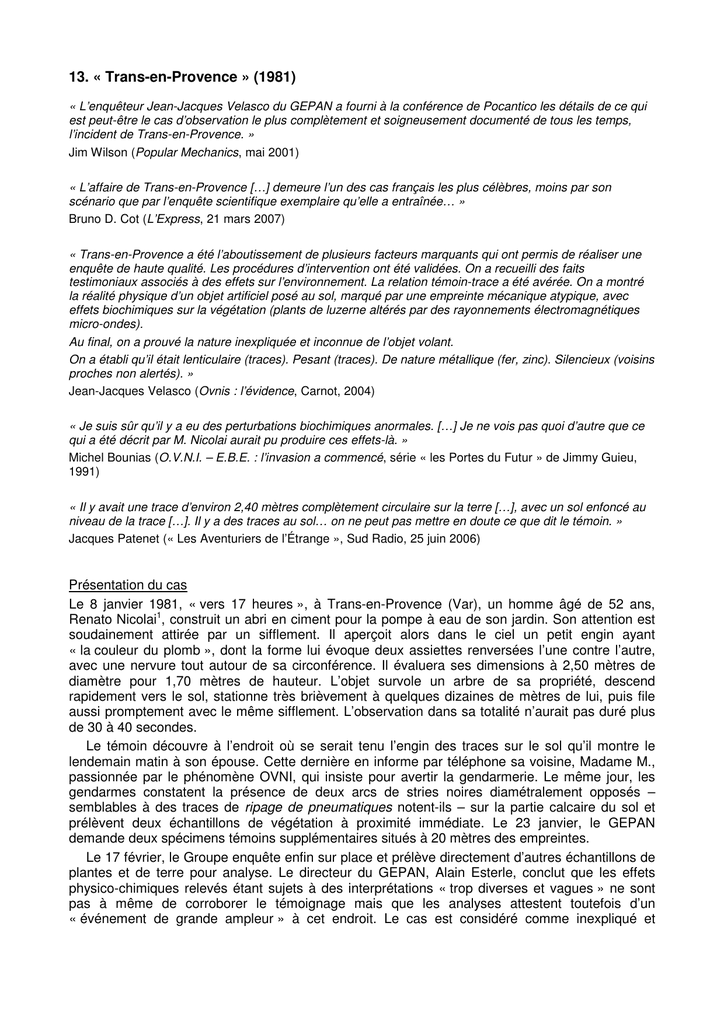 13. « Trans-en-Provence » (1981)

« L'enquêteur Jean-Jacques Velasco du GEPAN a fourni à la conférence de Pocantico les détails de ce qui est peut-être le cas d'observation le plus complètement et soigneusement documenté de tous les temps, l'incident de Trans-en-Provence. »
Jim Wilson (Popular Mechanics, mai 2001)

« L'affaire de Trans-en-Provence […] demeure l'un des cas français les plus célèbres, moins par son scénario que par l'enquête scientifique exemplaire qu'elle a entraînée… »
Bruno D. Cot (L'Express, 21 mars 2007)

« Trans-en-Provence a été l'aboutissement de plusieurs facteurs marquants qui ont permis de réaliser une enquête de haute qualité. Les procédures d'intervention ont été validées. On a recueilli des faits testimoniaux associés à des effets sur l'environnement. La relation témoin-trace a été avérée. On a montré la réalité physique d'un objet artificiel posé au sol, marqué par une empreinte mécanique atypique, avec effets biochimiques sur la végétation (plants de luzerne altérés par des rayonnements électromagnétiques micro-ondes).
Au final, on a prouvé la nature inexpliquée et inconnue de l'objet volant.
On a établi qu'il était lenticulaire (traces). Pesant (traces). De nature métallique (fer, zinc). Silencieux (voisins proches non alertés). »
Jean-Jacques Velasco (Ovnis : l'évidence, Carnot, 2004)

« Je suis sûr qu'il y a eu des perturbations biochimiques anormales. […] Je ne vois pas quoi d'autre que ce qui a été décrit par M. Nicolai aurait pu produire ces effets-là. »
Michel Bounias (O.V.N.I. – E.B.E. : l'invasion a commencé, série « les Portes du Futur » de Jimmy Guieu, 1991)

« Il y avait une trace d'environ 2,40 mètres complètement circulaire sur la terre […], avec un sol enfoncé au niveau de la trace […]. Il y a des traces au sol… on ne peut pas mettre en doute ce que dit le témoin. »
Jacques Patenet (« Les Aventuriers de l'Étrange », Sud Radio, 25 juin 2006)

Présentation du cas
Le 8 janvier 1981, « vers 17 heures », à Trans-en-Provence (Var), un homme âgé de 52 ans, Renato Nicolai$^1$, construit un abri en ciment pour la pompe à eau de son jardin. Son attention est soudainement attirée par un sifflement. Il aperçoit alors dans le ciel un petit engin ayant « la couleur du plomb », dont la forme lui évoque deux assiettes renversées l'une contre l'autre, avec une nervure tout autour de sa circonférence. Il évaluera ses dimensions à 2,50 mètres de diamètre pour 1,70 mètres de hauteur. L'objet survole un arbre de sa propriété, descend rapidement vers le sol, stationne très brièvement à quelques dizaines de mètres de lui, puis file aussi promptement avec le même sifflement. L'observation dans sa totalité n'aurait pas duré plus de 30 à 40 secondes.

Le témoin découvre à l'endroit où se serait tenu l'engin des traces sur le sol qu'il montre le lendemain matin à son épouse. Cette dernière en informe par téléphone sa voisine, Madame M., passionnée par le phénomène OVNI, qui insiste pour avertir la gendarmerie. Le même jour, les gendarmes constatent la présence de deux arcs de stries noires diamétralement opposés – semblables à des traces de ripage de pneumatiques notent-ils – sur la partie calcaire du sol et prélèvent deux échantillons de végétation à proximité immédiate. Le 23 janvier, le GEPAN demande deux spécimens témoins supplémentaires situés à 20 mètres des empreintes.

Le 17 février, le Groupe enquête enfin sur place et prélève directement d'autres échantillons de plantes et de terre pour analyse. Le directeur du GEPAN, Alain Esterle, conclut que les effets physico-chimiques relevés étant sujets à des interprétations « trop diverses et vagues » ne sont pas à même de corroborer le témoignage mais que les analyses attestent toutefois d'un « événement de grande ampleur » à cet endroit. Le cas est considéré comme inexpliqué et